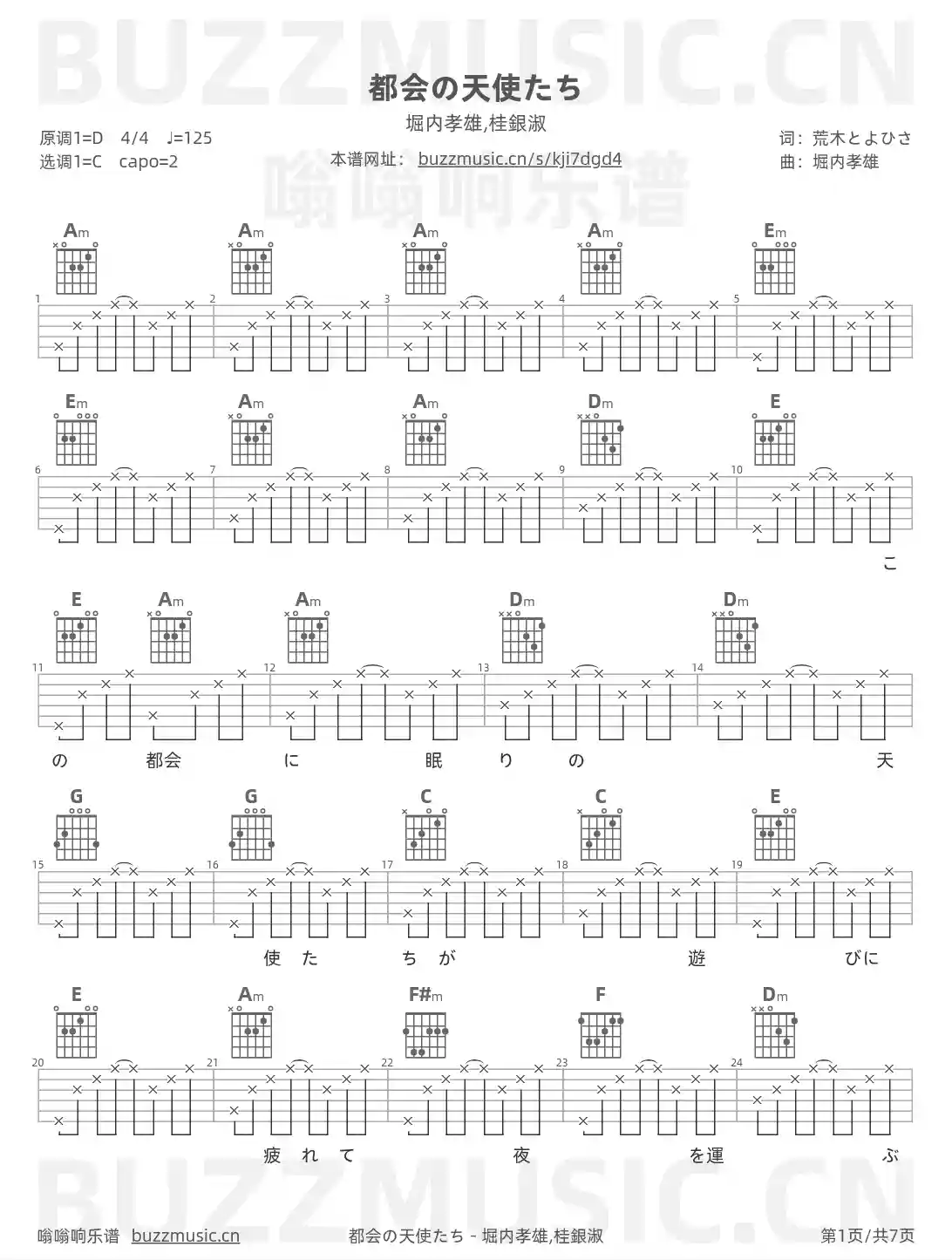 BUZZMUSIC.CN

都会の天使たち

堀内孝雄,桂銀淑

原调1=D 4/4 ♩=125
选调1=C capo=2

本谱网址： buzzmusic.cn/s/kji7dgd4

词：荒木とよひさ
曲：堀内孝雄

嗡嗡响乐谱

Am Am Am Am Em

1 2 3 4 5

Em Am Am Dm E

6 7 8 9 10

こ

E Am Am Dm Dm

11 12 13 14

の 都会 に 眠 り の 天

G G C C E

15 16 17 18 19

使 た ち が 遊 びに

E Am F#m F Dm

20 21 22 23 24

疲 れ て 夜 を運 ぶ

BUZZMUSIC.CN

嗡嗡响乐谱 buzzmusic.cn 都会の天使たち - 堀内孝雄,桂銀淑 第1页/共7页